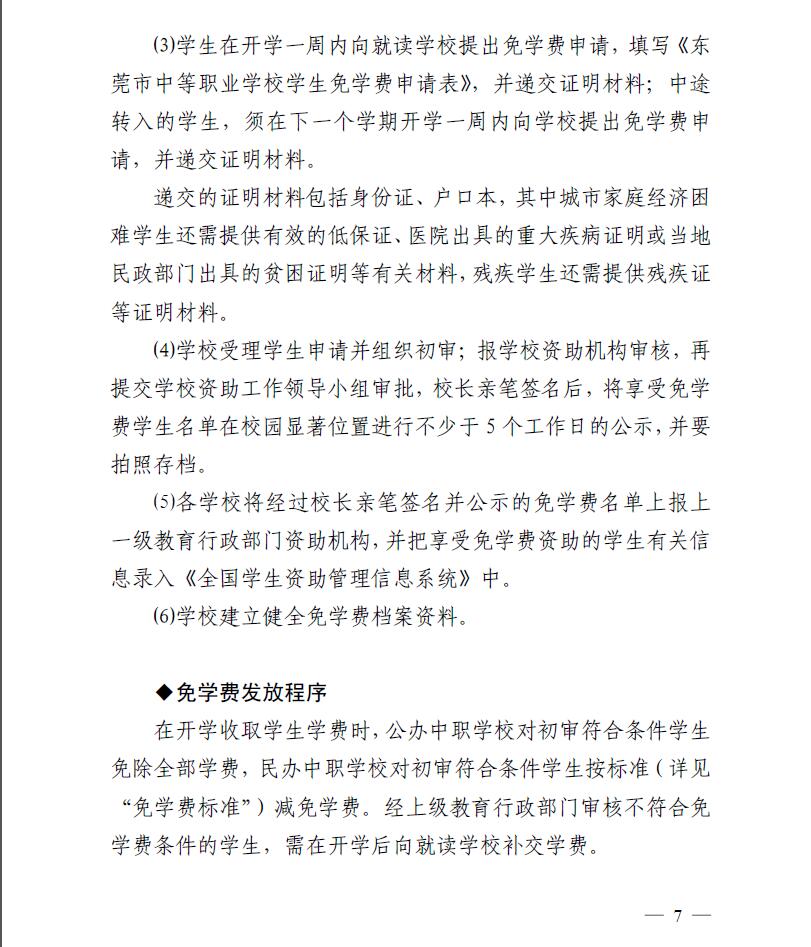 (3)学生在开学一周内向就读学校提出免学费申请，填写《东莞市中等职业学校学生免学费申请表》，并递交证明材料；中途转入的学生，须在下一个学期开学一周内向学校提出免学费申请，并递交证明材料。

递交的证明材料包括身份证、户口本，其中城市家庭经济困难学生还需提供有效的低保证、医院出具的重大疾病证明或当地民政部门出具的贫困证明等有关材料，残疾学生还需提供残疾证等证明材料。

(4)学校受理学生申请并组织初审；报学校资助机构审核，再提交学校资助工作领导小组审批，校长亲笔签名后，将享受免学费学生名单在校园显著位置进行不少于5个工作日的公示，并要拍照存档。

(5)各学校将经过校长亲笔签名并公示的免学费名单上报上一级教育行政部门资助机构，并把享受免学费资助的学生有关信息录入《全国学生资助管理信息系统》中。

(6)学校建立健全免学费档案资料。

◆免学费发放程序

在开学收取学生学费时，公办中职学校对初审符合条件学生免除全部学费，民办中职学校对初审符合条件学生按标准（详见“免学费标准”）减免学费。经上级教育行政部门审核不符合免学费条件的学生，需在开学后向就读学校补交学费。

— 7 —